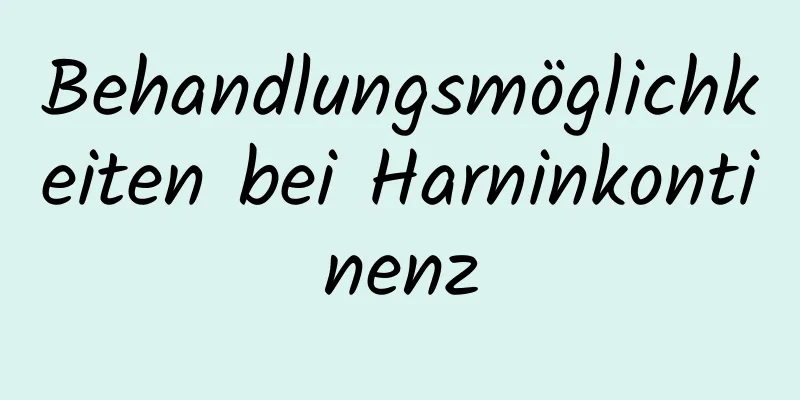 Behandlungsmöglichkeiten bei Harninkontinenz